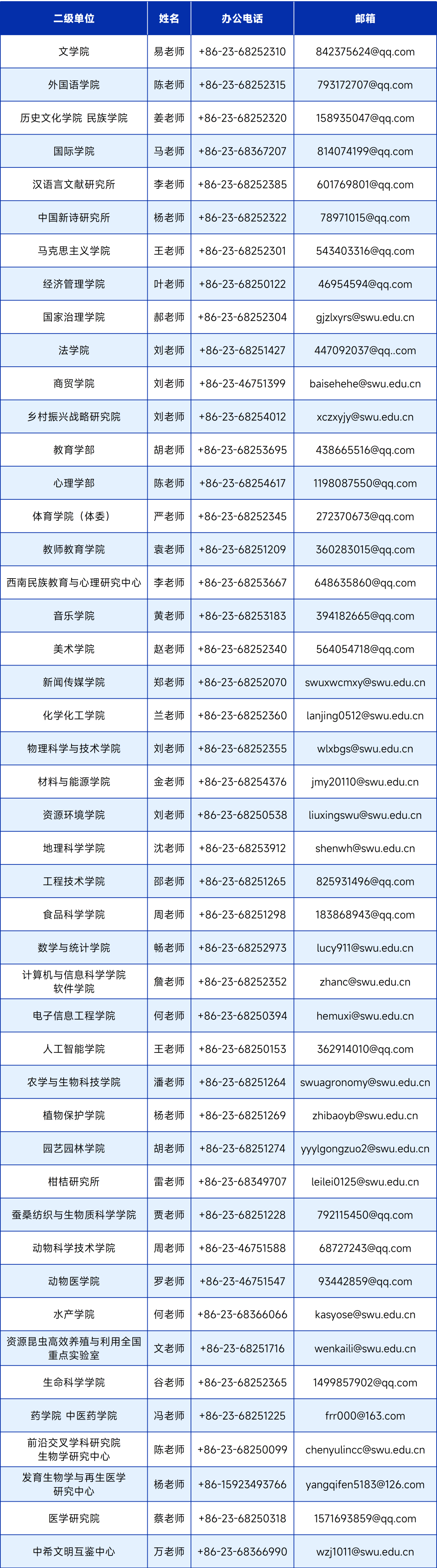 | 二级单位 | 姓名 | 办公电话 | 邮箱 |
|---|---|---|---|
| 文学院 | 易老师 | +86-23-68252310 | 842375624@qq.com |
| 外国语学院 | 陈老师 | +86-23-68252315 | 793172707@qq.com |
| 历史文化学院 民族学院 | 姜老师 | +86-23-68252320 | 158935047@qq.com |
| 国际学院 | 马老师 | +86-23-68367207 | 814074199@qq.com |
| 汉语言文献研究所 | 李老师 | +86-23-68252385 | 601769801@qq.com |
| 中国新诗研究所 | 杨老师 | +86-23-68252322 | 78971015@qq.com |
| 马克思主义学院 | 王老师 | +86-23-68252301 | 543403316@qq.com |
| 经济管理学院 | 叶老师 | +86-23-68250122 | 46954594@qq.com |
| 国家治理学院 | 郝老师 | +86-23-68252304 | gjzlxyrs@swu.edu.cn |
| 法学院 | 刘老师 | +86-23-68251427 | 447092037@qq..com |
| 商贸学院 | 刘老师 | +86-23-46751399 | baisehehe@swu.edu.cn |
| 乡村振兴战略研究院 | 刘老师 | +86-23-68254012 | xczxyjy@swu.edu.cn |
| 教育学部 | 胡老师 | +86-23-68253695 | 438665516@qq.com |
| 心理学部 | 陈老师 | +86-23-68254617 | 1198087550@qq.com |
| 体育学院（体委） | 严老师 | +86-23-68252345 | 272370673@qq.com |
| 教师教育学院 | 袁老师 | +86-23-68251209 | 360283015@qq.com |
| 西南民族教育与心理研究中心 | 李老师 | +86-23-68253667 | 648635860@qq.com |
| 音乐学院 | 黄老师 | +86-23-68253183 | 394182665@qq.com |
| 美术学院 | 赵老师 | +86-23-68252340 | 564054718@qq.com |
| 新闻传媒学院 | 郑老师 | +86-23-68252070 | swuxwcmxy@swu.edu.cn |
| 化学化工学院 | 兰老师 | +86-23-68252360 | lanjing0512@swu.edu.cn |
| 物理科学与技术学院 | 刘老师 | +86-23-68252355 | wlxbgs@swu.edu.cn |
| 材料与能源学院 | 金老师 | +86-23-68254376 | jmy20110@swu.edu.cn |
| 资源环境学院 | 刘老师 | +86-23-68250538 | liuxingswu@swu.edu.cn |
| 地理科学学院 | 沈老师 | +86-23-68253912 | shenwh@swu.edu.cn |
| 工程技术学院 | 邵老师 | +86-23-68251265 | 825931496@qq.com |
| 食品科学学院 | 周老师 | +86-23-68251298 | 183868943@qq.com |
| 数学与统计学院 | 畅老师 | +86-23-68252973 | lucy911@swu.edu.cn |
| 计算机与信息科学学院 软件学院 | 詹老师 | +86-23-68252352 | zhanc@swu.edu.cn |
| 电子信息工程学院 | 何老师 | +86-23-68250394 | hemuxi@swu.edu.cn |
| 人工智能学院 | 王老师 | +86-23-68250153 | 362914010@qq.com |
| 农学与生物科技学院 | 潘老师 | +86-23-68251264 | swuagronomy@swu.edu.cn |
| 植物保护学院 | 杨老师 | +86-23-68251269 | zhibaoyb@swu.edu.cn |
| 园艺园林学院 | 胡老师 | +86-23-68251274 | yyylgongzuo2@swu.edu.cn |
| 柑桔研究所 | 雷老师 | +86-23-68349707 | leilei0125@swu.edu.cn |
| 蚕桑纺织与生物质科学学院 | 贾老师 | +86-23-68251228 | 792115450@qq.com |
| 动物科学技术学院 | 周老师 | +86-23-46751588 | 68727243@qq.com |
| 动物医学院 | 罗老师 | +86-23-46751547 | 93442859@qq.com |
| 水产学院 | 何老师 | +86-23-68366066 | kasyose@swu.edu.cn |
| 资源昆虫高效养殖与利用全国重点实验室 | 文老师 | +86-23-68251716 | wenkaili@swu.edu.cn |
| 生命科学学院 | 谷老师 | +86-23-68252365 | 1499857902@qq.com |
| 药学院 中医药学院 | 冯老师 | +86-23-68251225 | frr000@163.com |
| 前沿交叉学科研究院 生物学研究中心 | 陈老师 | +86-23-68250099 | chenyulincc@swu.edu.cn |
| 发育生物学与再生医学研究中心 | 杨老师 | +86-15923493766 | yangqifen5183@126.com |
| 医学研究院 | 蔡老师 | +86-23-68250318 | 1571693859@qq.com |
| 中希文明互鉴中心 | 万老师 | +86-23-68366990 | wzj1011@swu.edu.cn |